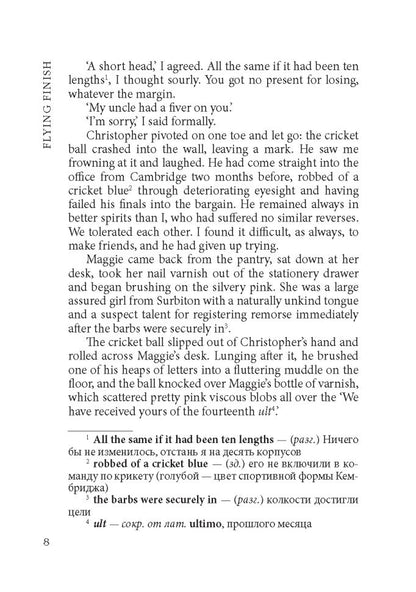 FLYING FINISH

'A short head,' I agreed. All the same if it had been ten lengths$^1$, I thought sourly. You got no present for losing, whatever the margin.

'My uncle had a fiver on you.'

'I'm sorry,' I said formally.

Christopher pivoted on one toe and let go: the cricket ball crashed into the wall, leaving a mark. He saw me frowning at it and laughed. He had come straight into the office from Cambridge two months before, robbed of a cricket blue$^2$ through deteriorating eyesight and having failed his finals into the bargain. He remained always in better spirits than I, who had suffered no similar reverses. We tolerated each other. I found it difficult, as always, to make friends, and he had given up trying.

Maggie came back from the pantry, sat down at her desk, took her nail varnish out of the stationery drawer and began brushing on the silvery pink. She was a large assured girl from Surbiton with a naturally unkind tongue and a suspect talent for registering remorse immediately after the barbs were securely in$^3$.

The cricket ball slipped out of Christopher's hand and rolled across Maggie's desk. Lunging after it, he brushed one of his heaps of letters into a fluttering muddle on the floor, and the ball knocked over Maggie's bottle of varnish, which scattered pretty pink viscous blobs all over the 'We have received yours of the fourteenth ult$^4$.'

$^1$ All the same if it had been ten lengths — (разг.) Ничего бы не изменилось, отстань я на десять корпусов

$^2$ robbed of a cricket blue — (зд.) его не включили в команду по крикету (голубой — цвет спортивной формы Кембриджа)

$^3$ the barbs were securely in — (разг.) колкости достигли цели

$^4$ ult — сокр. от лат. ultimo, прошлого месяца

8